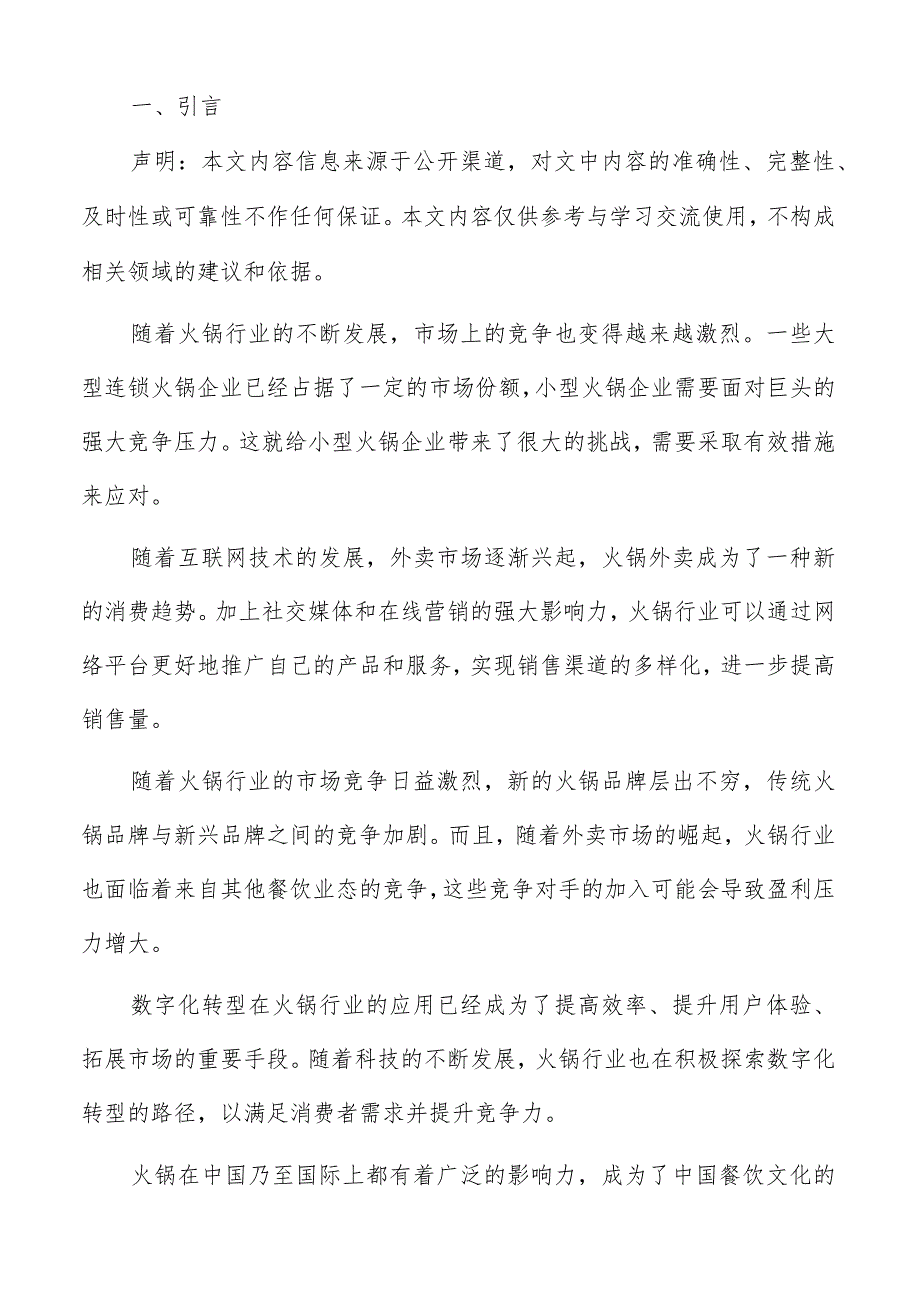 一、引言

声明：本文内容信息来源于公开渠道，对文中内容的准确性、完整性、及时性或可靠性不作任何保证。本文内容仅供参考与学习交流使用，不构成相关领域的建议和依据。

随着火锅行业的不断发展，市场上的竞争也变得越来越激烈。一些大型连锁火锅企业已经占据了一定的市场份额，小型火锅企业需要面对巨头的强大竞争压力。这就给小型火锅企业带来了很大的挑战，需要采取有效措施来应对。

随着互联网技术的发展，外卖市场逐渐兴起，火锅外卖成为了一种新的消费趋势。加上社交媒体和在线营销的强大影响力，火锅行业可以通过网络平台更好地推广自己的产品和服务，实现销售渠道的多样化，进一步提高销售量。

随着火锅行业的市场竞争日益激烈，新的火锅品牌层出不穷，传统火锅品牌与新兴品牌之间的竞争加剧。而且，随着外卖市场的崛起，火锅行业也面临着来自其他餐饮业态的竞争，这些竞争对手的加入可能会导致盈利压力增大。

数字化转型在火锅行业的应用已经成为了提高效率、提升用户体验、拓展市场的重要手段。随着科技的不断发展，火锅行业也在积极探索数字化转型的路径，以满足消费者需求并提升竞争力。

火锅在中国乃至国际上都有着广泛的影响力，成为了中国餐饮文化的